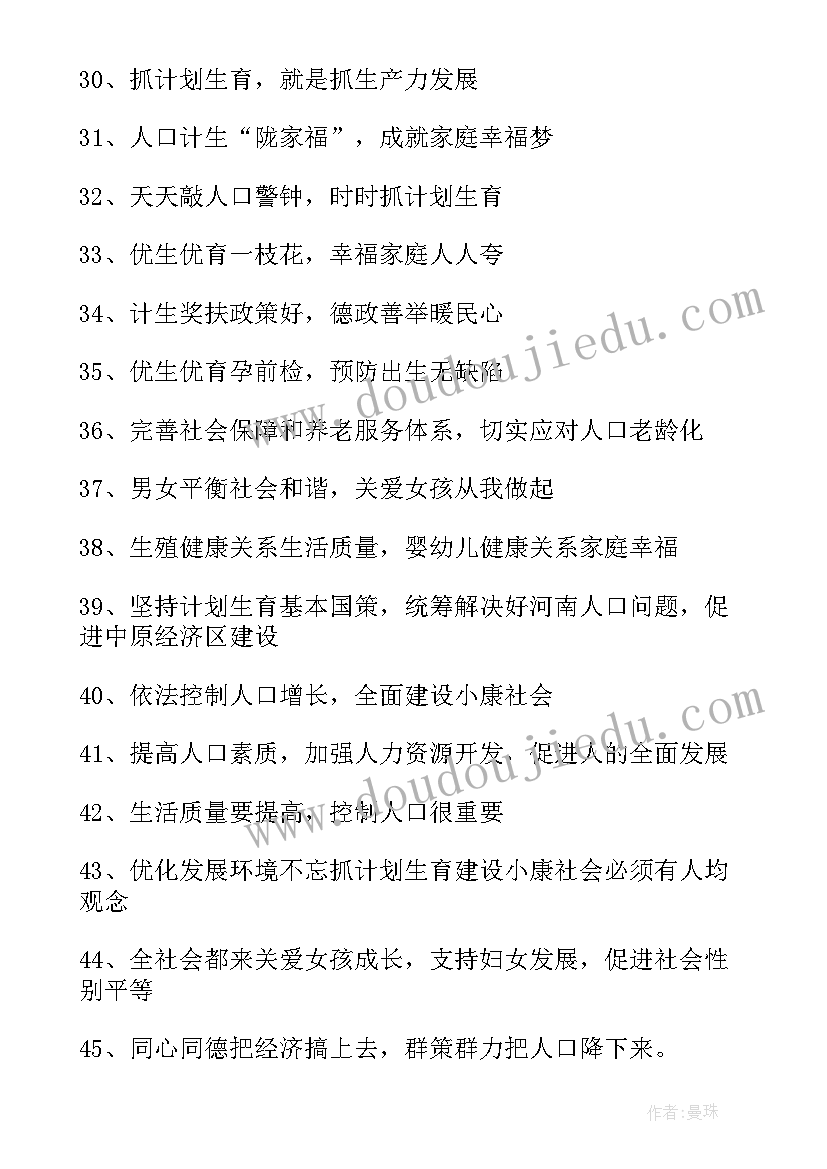 30、抓计划生育，就是抓生产力发展

31、人口计生“陇家福”，成就家庭幸福梦

32、天天敲人口警钟，时时抓计划生育

33、优生优育一枝花，幸福家庭人人夸

34、计生奖扶政策好，德政善举暖民心

35、优生优育孕前检，预防出生无缺陷

36、完善社会保障和养老服务体系，切实应对人口老龄化

37、男女平衡社会和谐，关爱女孩从我做起

38、生殖健康关系生活质量，婴幼儿健康关系家庭幸福

39、坚持计划生育基本国策，统筹解决好河南人口问题，促进中原经济区建设

40、依法控制人口增长，全面建设小康社会

41、提高人口素质，加强人力资源开发，促进人的全面发展

42、生活质量要提高，控制人口很重要

43、优化发展环境不忘抓计划生育建设小康社会必须有人均观念

44、全社会都来关爱女孩成长，支持妇女发展，促进社会性别平等

45、同心同德把经济搞上去，群策群力把人口降下来。

www.doudoujiedu.com

www.doudoujiedu.com

作者：曼珠